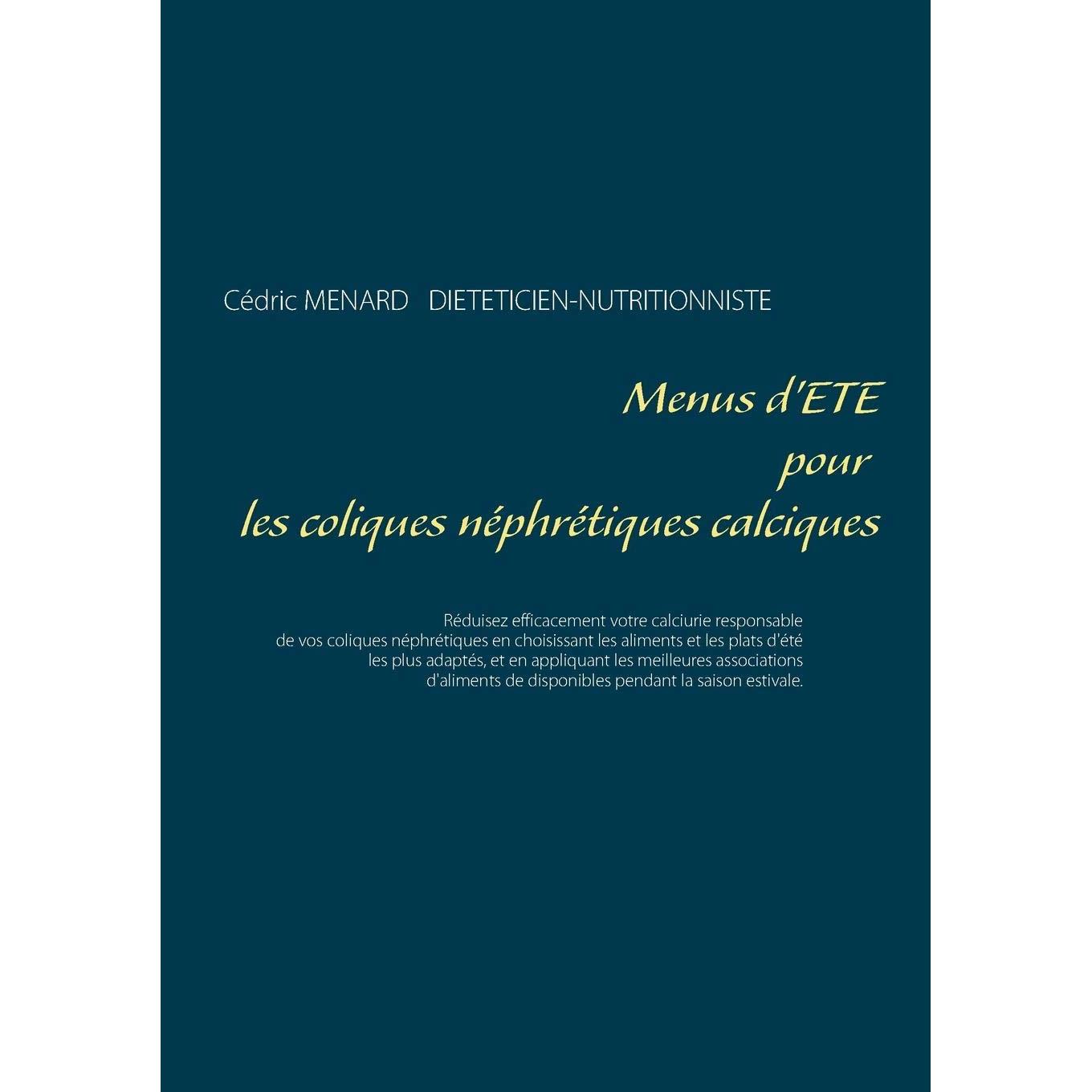 Cédric MENARD DIETETICIEN-NUTRITIONNISTE

Menus d'ETE
pour
les coliques néphrétiques calciques

Réduisez efficacement votre calciurie responsable de vos coliques néphrétiques en choisissant les aliments et les plats d'été les plus adaptés, et en appliquant les meilleures associations d'aliments de disponibles pendant la saison estivale.